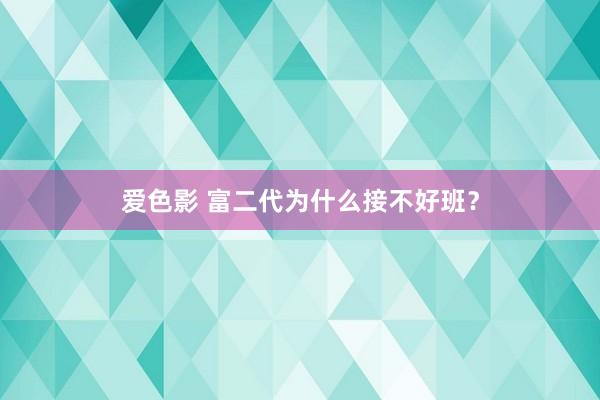 爱色影 富二代为什么接不好班？